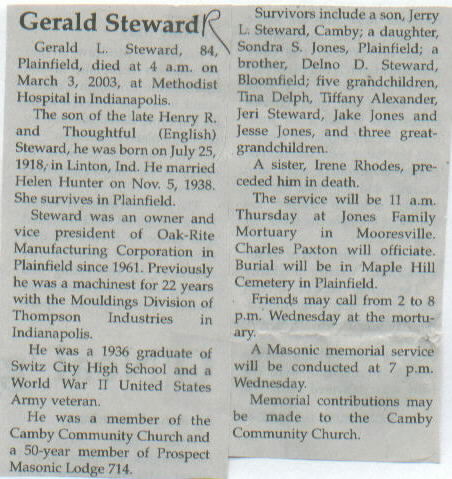 Gerald Steward R

Gerald L. Steward, 84, Plainfield, died at 4 a.m. on March 3, 2003, at Methodist Hospital in Indianapolis.

The son of the late Henry R. and Thoughtful (English) Steward, he was born on July 25, 1918, in Linton, Ind. He married Helen Hunter on Nov. 5, 1938. She survives in Plainfield.

Steward was an owner and vice president of Oak-Rite Manufacturing Corporation in Plainfield since 1961. Previously he was a machinest for 22 years with the Mouldings Division of Thompson Industries in Indianapolis.

He was a 1936 graduate of Switz City High School and a World War II United States Army veteran.

He was a member of the Camby Community Church and a 50-year member of Prospect Masonic Lodge 714.

Survivors include a son, Jerry L. Steward, Camby; a daughter, Sondra S. Jones, Plainfield; a brother, Delno D. Steward, Bloomfield; five grandchildren, Tina Delph, Tiffany Alexander, Jeri Steward, Jake Jones and Jesse Jones, and three great-grandchildren.

A sister, Irene Rhodes, preceded him in death.

The service will be 11 a.m. Thursday at Jones Family Mortuary in Mooresville. Charles Paxton will officiate. Burial will be in Maple Hill Cemetery in Plainfield.

Friends may call from 2 to 8 p.m. Wednesday at the mortuary.

A Masonic memorial service will be conducted at 7 p.m. Wednesday.

Memorial contributions may be made to the Camby Community Church.